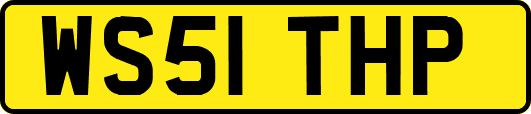 WS51 THP